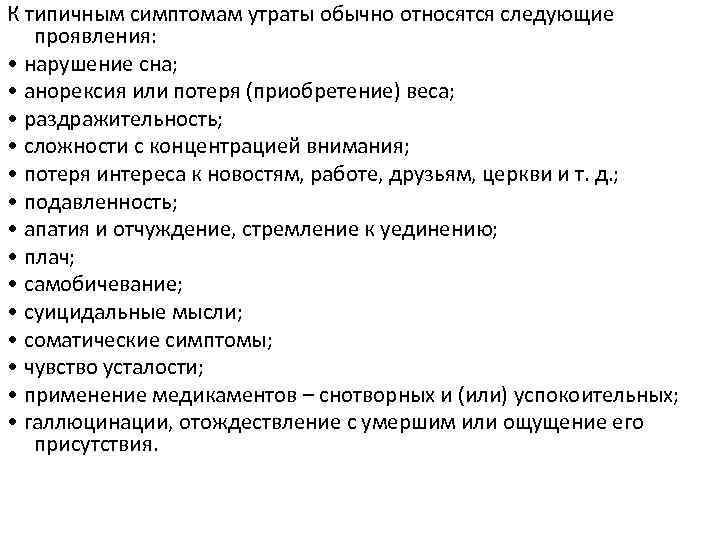 К типичным симптомам утраты обычно относятся следующие проявления:
• нарушение сна;
• анорексия или потеря (приобретение) веса;
• раздражительность;
• сложности с концентрацией внимания;
• потеря интереса к новостям, работе, друзьям, церкви и т. д.;
• подавленность;
• апатия и отчуждение, стремление к уединению;
• плач;
• самобичевание;
• суицидальные мысли;
• соматические симптомы;
• чувство усталости;
• применение медикаментов – снотворных и (или) успокоительных;
• галлюцинации, отождествление с умершим или ощущение его присутствия.